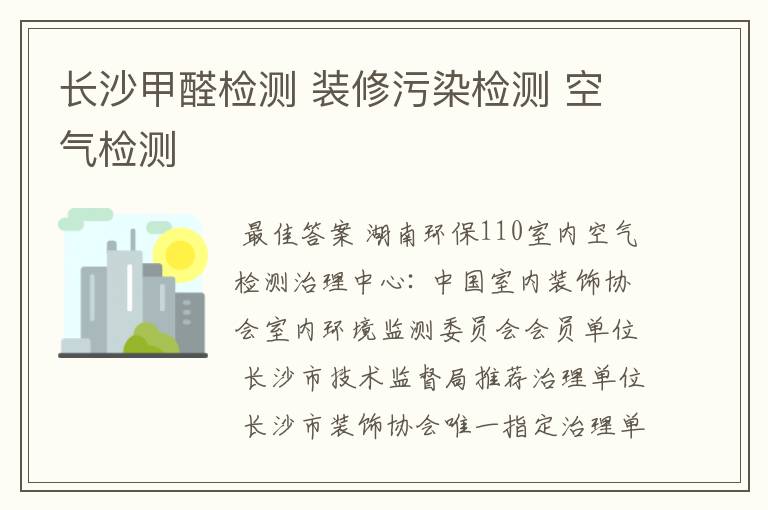 长沙甲醛检测 装修污染检测 空气检测

最佳答案 湖南环保110室内空气检测治理中心：中国室内装饰协会室内环境监测委员会会员单位 长沙市技术监督局推荐治理单位 长沙市装饰协会唯一指定治理单